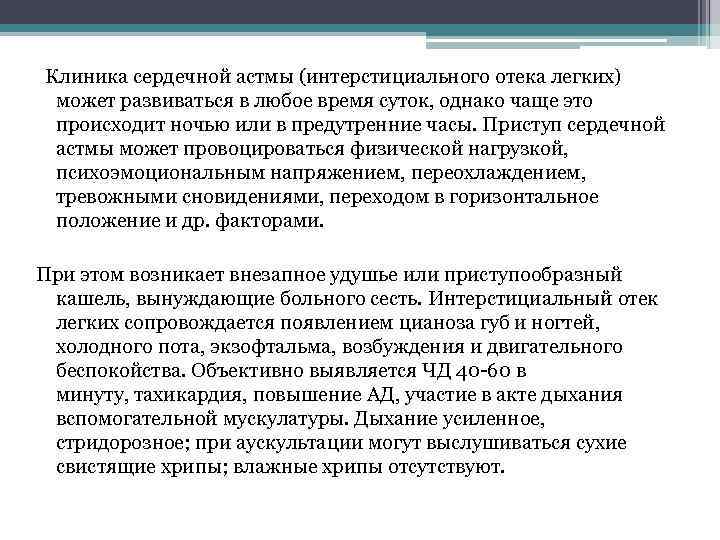 Клиника сердечной астмы (интерстициального отека легких) может развиваться в любое время суток, однако чаще это происходит ночью или в предутренние часы. Приступ сердечной астмы может провоцироваться физической нагрузкой, психоэмоциональным напряжением, переохлаждением, тревожными сновидениями, переходом в горизонтальное положение и др. факторами.

При этом возникает внезапное удушье или приступообразный кашель, вынуждающие больного сесть. Интерстициальный отек легких сопровождается появлением цианоза губ и ногтей, холодного пота, экзофтальма, возбуждения и двигательного беспокойства. Объективно выявляется ЧД 40-60 в минуту, тахикардия, повышение АД, участие в акте дыхания вспомогательной мускулатуры. Дыхание усиленное, стридорозное; при аускультации могут выслушиваться сухие свистящие хрипы; влажные хрипы отсутствуют.